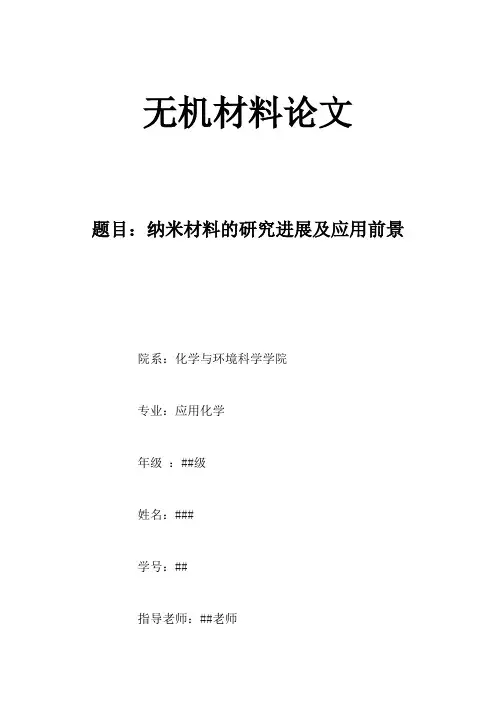 无机材料论文

题目：纳米材料的研究进展及应用前景

院系：化学与环境科学学院

专业：应用化学

年级 ：##级

姓名：###

学号：##

指导老师：##老师